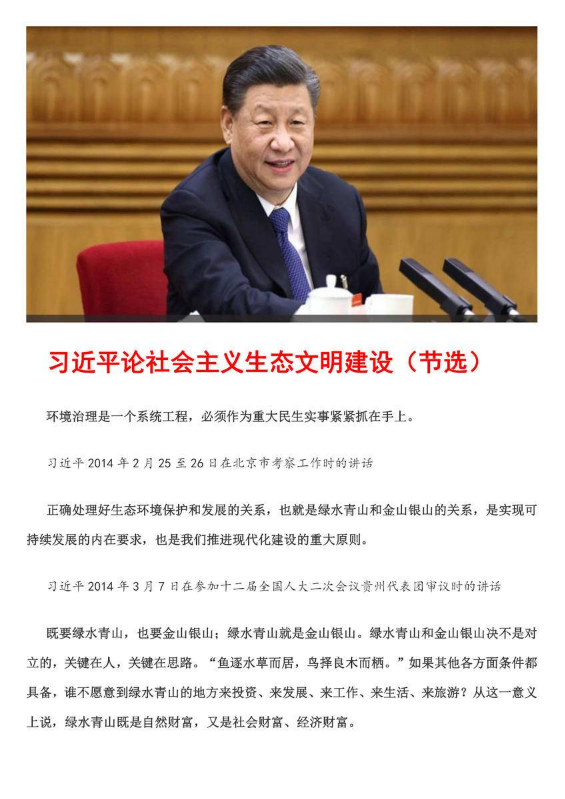 习近平论社会主义生态文明建设（节选）

环境治理是一个系统工程，必须作为重大民生实事紧紧抓在手上。

习近平 2014 年 2 月 25 至 26 日在北京市考察工作时的讲话

正确处理好生态环境保护和发展的关系，也就是绿水青山和金山银山的关系，是实现可持续发展的内在要求，也是我们推进现代化建设的重大原则。

习近平 2014 年 3 月 7 日在参加十二届全国人大二次会议贵州代表团审议时的讲话

既要绿水青山，也要金山银山；绿水青山就是金山银山。绿水青山和金山银山决不是对立的，关键在人，关键在思路。“鱼逐水草而居，鸟择良木而栖。”如果其他各方面条件都具备，谁不愿意到绿水青山的地方来投资、来发展、来工作、来生活、来旅游？从这一意义上说，绿水青山既是自然财富，又是社会财富、经济财富。